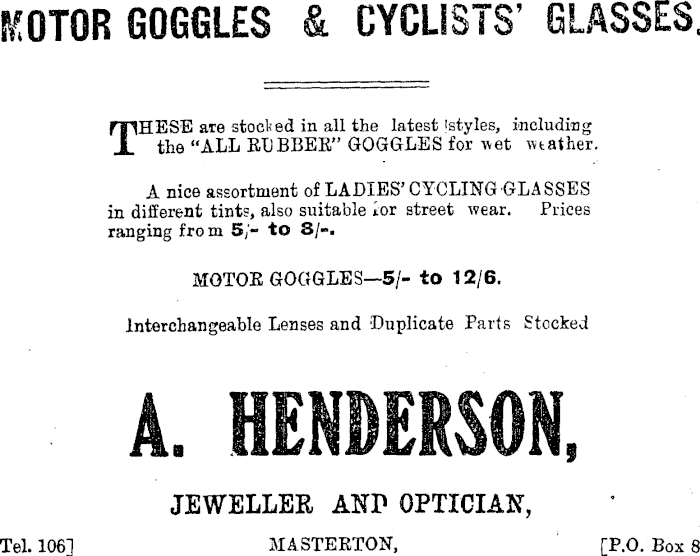 MOTOR GOGGLES & CYCLISTS' GLASSES.

THESE are stocked in all the latest styles, including the "ALL RUBBER" GOGGLES for wet weather.

A nice assortment of LADIES' CYCLING GLASSES in different tints, also suitable for street wear. Prices ranging from 5/- to 8/-.

MOTOR GOGGLES—5/- to 12/6.

Interchangeable Lenses and Duplicate Parts Stocked

A. HENDERSON,

JEWELLER AND OPTICIAN,

Tel. 106] MASTERTON, [P.O. Box 8